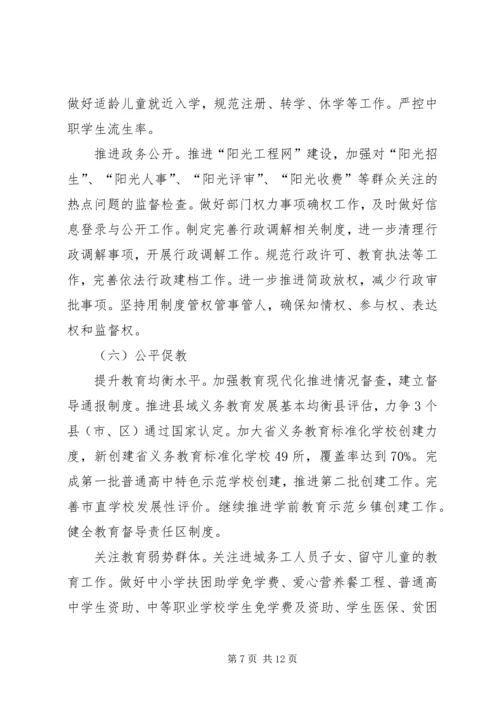 做好适龄儿童就近入学，规范注册、转学、休学等工作。严控中职学生流生率。

推进政务公开。推进“阳光工程网”建设，加强对“阳光招生”、“阳光人事”、“阳光评审”、“阳光收费”等群众关注的热点问题的监督检查。做好部门权力事项确权工作，及时做好信息登录与公开工作。制定完善行政调解相关制度，进一步清理行政调解事项，开展行政调解工作。规范行政许可、教育执法等工作，完善依法行政建档工作。进一步推进简政放权，减少行政审批事项。坚持用制度管权管事管人，确保知情权、参与权、表达权和监督权。

（六）公平促教

提升教育均衡水平。加强教育现代化推进情况督查，建立督导通报制度。推进县域义务教育发展基本均衡县评估，力争3个县（市、区）通过国家认定。加大省义务教育标准化学校创建力度，新创建省义务教育标准化学校49所，覆盖率达到70%。完成第一批普通高中特色示范学校创建，推进第二批创建工作。完善市直学校发展性评价。继续推进学前教育示范乡镇创建工作。健全教育督导责任区制度。

关注教育弱势群体。关注进城务工人员子女、留守儿童的教育工作。做好中小学扶困助学免学费、爱心营养餐工程、普通高中学生资助、中等职业学校学生免学费及资助、学生医保、贫困

第7页 共12页